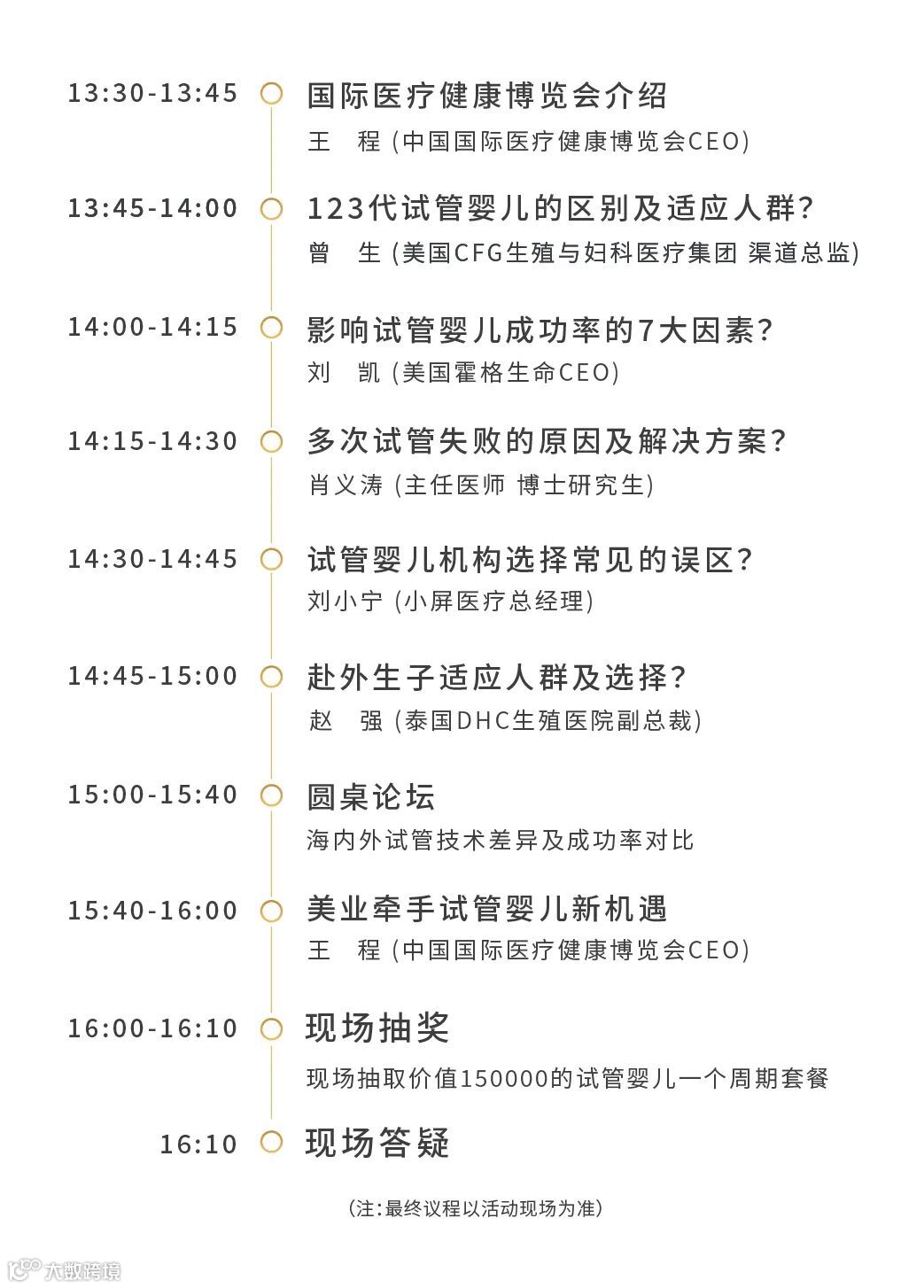 13:30-13:45 国际医疗健康博览会介绍
王 程 (中国国际医疗健康博览会CEO)

13:45-14:00 123代试管婴儿的区别及适应人群?
曾 生 (美国CFG生殖与妇科医疗集团 渠道总监)

14:00-14:15 影响试管婴儿成功率的7大因素?
刘 凯 (美国霍格生命CEO)

14:15-14:30 多次试管失败的原因及解决方案?
肖义涛 (主任医师 博士研究生)

14:30-14:45 试管婴儿机构选择常见的误区?
刘小宁 (小屏医疗总经理)

14:45-15:00 赴外生子适应人群及选择?
赵 强 (泰国DHC生殖医院副总裁)

15:00-15:40 圆桌论坛
海内外试管技术差异及成功率对比

15:40-16:00 美业牵手试管婴儿新机遇
王 程 (中国国际医疗健康博览会CEO)

16:00-16:10 现场抽奖
现场抽取价值150000的试管婴儿一个周期套餐

16:10 现场答疑

(注:最终议程以活动现场为准)

大数跨境